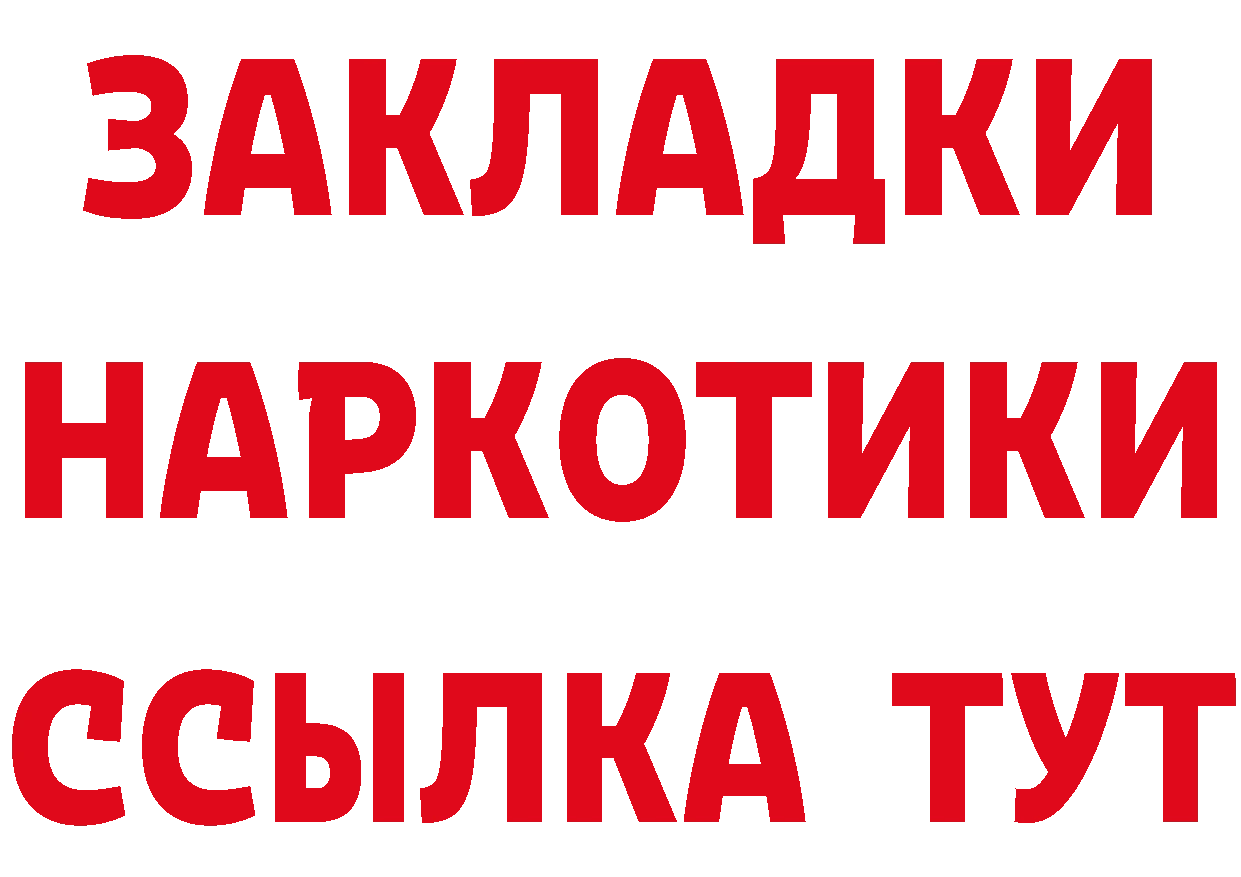 ЗАКЛАДКИ
НАРКОТИКИ
ССЫЛКА ТУТ